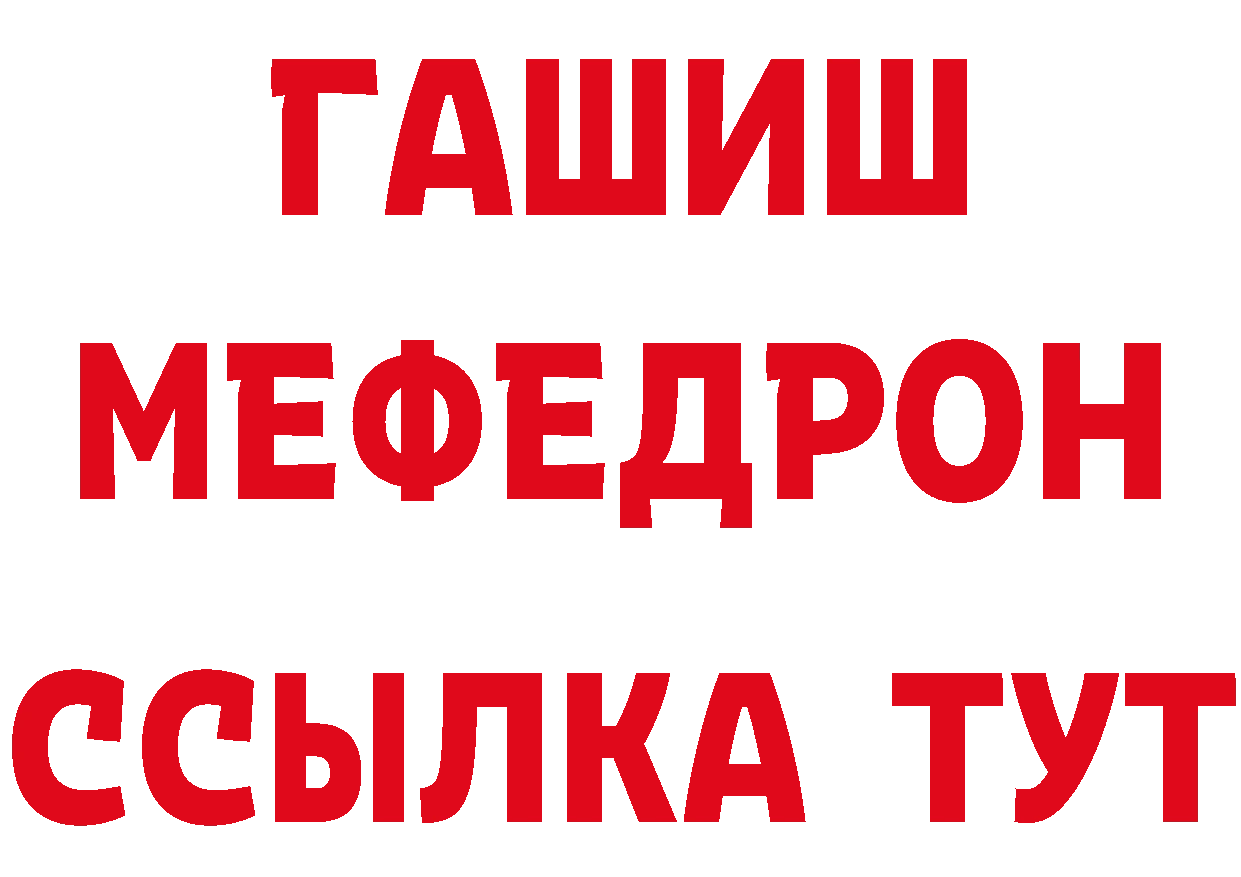 ГАШИШ
МЕФЕДРОН
ССЫЛКА ТУТ